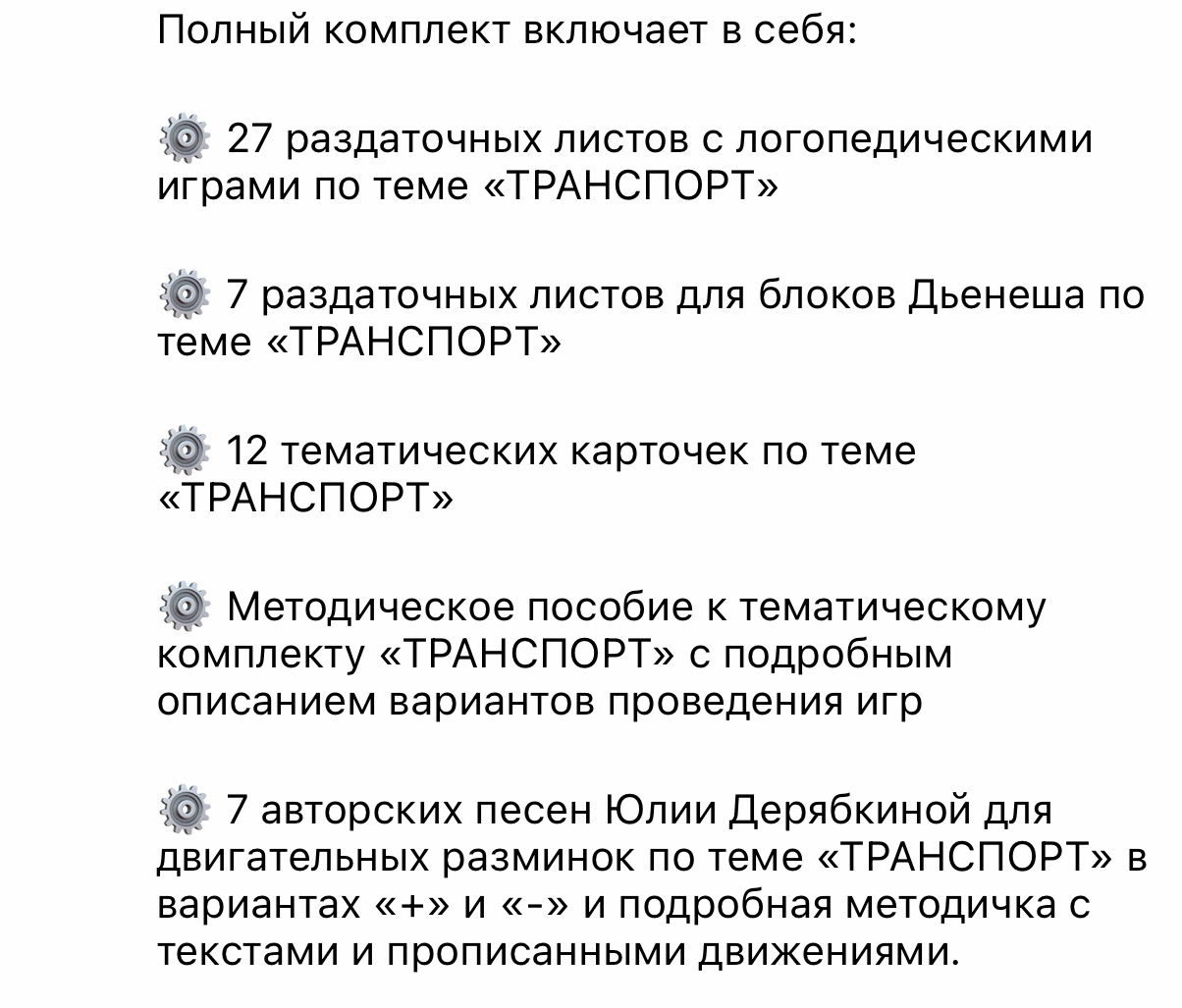 Полный комплект включает в себя:

⚙️ 27 раздаточных листов с логопедическими играми по теме «ТРАНСПОРТ»

⚙️ 7 раздаточных листов для блоков Дьенеша по теме «ТРАНСПОРТ»

⚙️ 12 тематических карточек по теме «ТРАНСПОРТ»

⚙️ Методическое пособие к тематическому комплекту «ТРАНСПОРТ» с подробным описанием вариантов проведения игр

⚙️ 7 авторских песен Юлии Дерябкиной для двигательных разминок по теме «ТРАНСПОРТ» в вариантах «+» и «-» и подробная методичка с текстами и прописанными движениями.